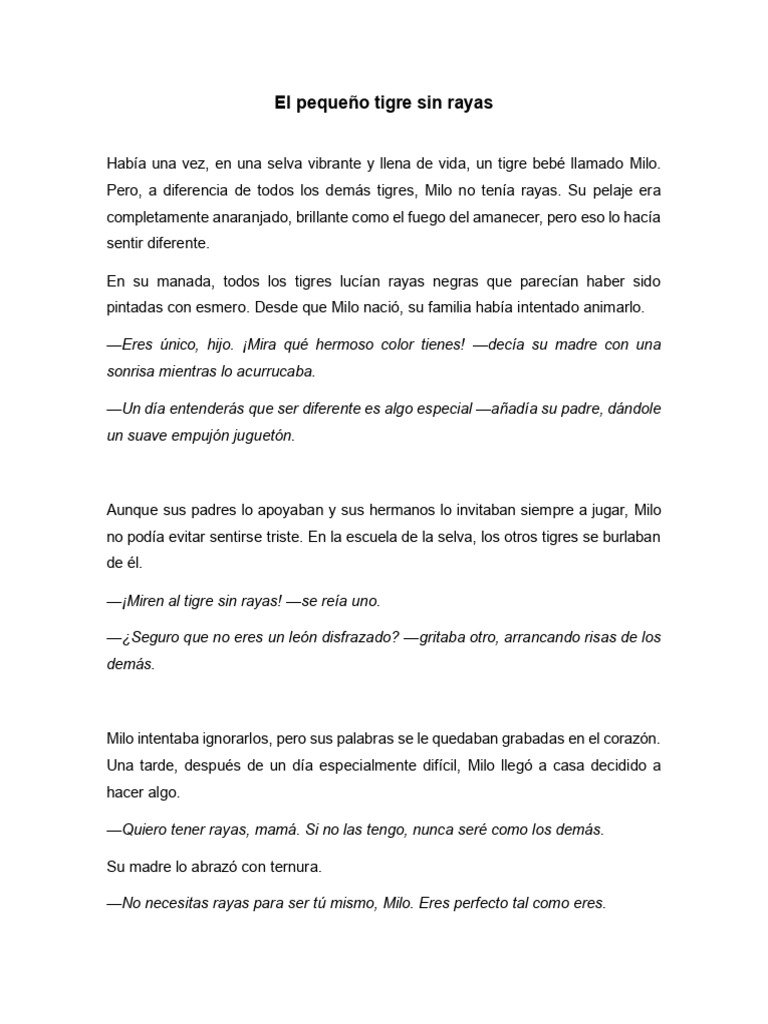 El pequeño tigre sin rayas

Había una vez, en una selva vibrante y llena de vida, un tigre bebé llamado Milo. Pero, a diferencia de todos los demás tigres, Milo no tenía rayas. Su pelaje era completamente anaranjado, brillante como el fuego del amanecer, pero eso lo hacía sentir diferente.

En su manada, todos los tigres lucían rayas negras que parecían haber sido pintadas con esmero. Desde que Milo nació, su familia había intentado animarlo.

—Eres único, hijo. ¡Mira qué hermoso color tienes! —decía su madre con una sonrisa mientras lo acurrucaba.

—Un día entenderás que ser diferente es algo especial —añadía su padre, dándole un suave empujón juguetón.

Aunque sus padres lo apoyaban y sus hermanos lo invitaban siempre a jugar, Milo no podía evitar sentirse triste. En la escuela de la selva, los otros tigres se burlaban de él.

—¡Miren al tigre sin rayas! —se reía uno.

—¿Seguro que no eres un león disfrazado? —gritaba otro, arrancando risas de los demás.

Milo intentaba ignorarlos, pero sus palabras se le quedaban grabadas en el corazón. Una tarde, después de un día especialmente difícil, Milo llegó a casa decidido a hacer algo.

—Quiero tener rayas, mamá. Si no las tengo, nunca seré como los demás.

Su madre lo abrazó con ternura.

—No necesitas rayas para ser tú mismo, Milo. Eres perfecto tal como eres.